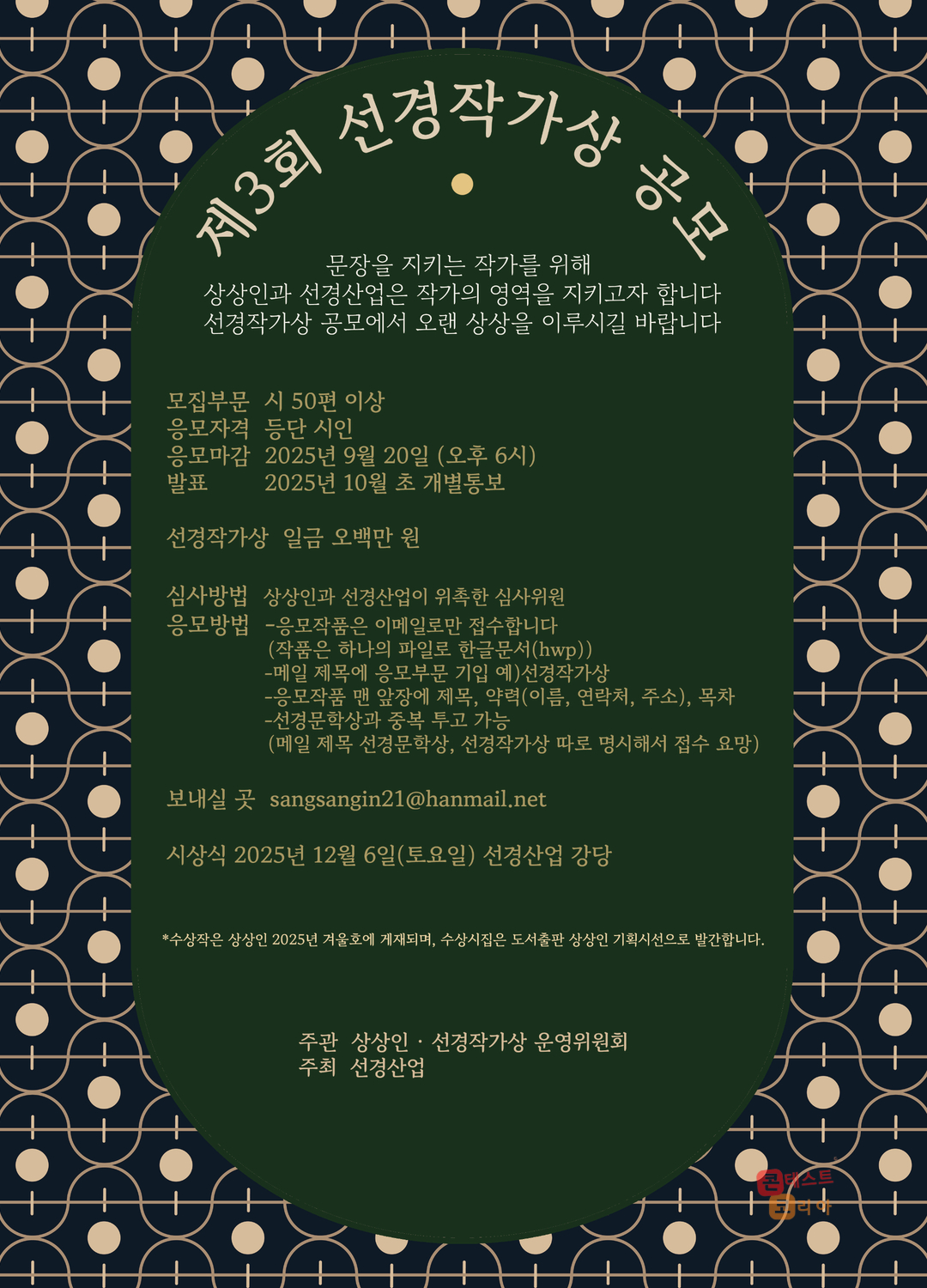 제3회 선경작가상 공모

문장을 지키는 작가를 위해
상상인과 선경산업은 작가의 영역을 지키고자 합니다
선경작가상 공모에서 오랜 상상을 이루시길 바랍니다

모집부문 시 50편 이상
응모자격 등단 시인
응모마감 2025년 9월 20일 (오후 6시)
발표 2025년 10월 초 개별통보

선경작가상 일금 오백만 원

심사방법 상상인과 선경산업이 위촉한 심사위원
응모방법 -응모작품은 이메일로만 접수합니다
(작품은 하나의 파일로 한글문서(hwp))
-메일 제목에 응모부문 기입 예)선경작가상
-응모작품 맨 앞장에 제목, 약력(이름, 연락처, 주소), 목차
-선경문학상과 중복 투고 가능
(메일 제목 선경문학상, 선경작가상 따로 명시해서 접수 요망)

보내실 곳 sangsangin21@hanmail.net

시상식 2025년 12월 6일(토요일) 선경산업 강당

*수상작은 상상인 2025년 겨울호에 게재되며, 수상시집은 도서출판 상상인 기획시선으로 발간합니다.

주관 상상인 · 선경작가상 운영위원회
주최 선경산업

콘테스트 코리아